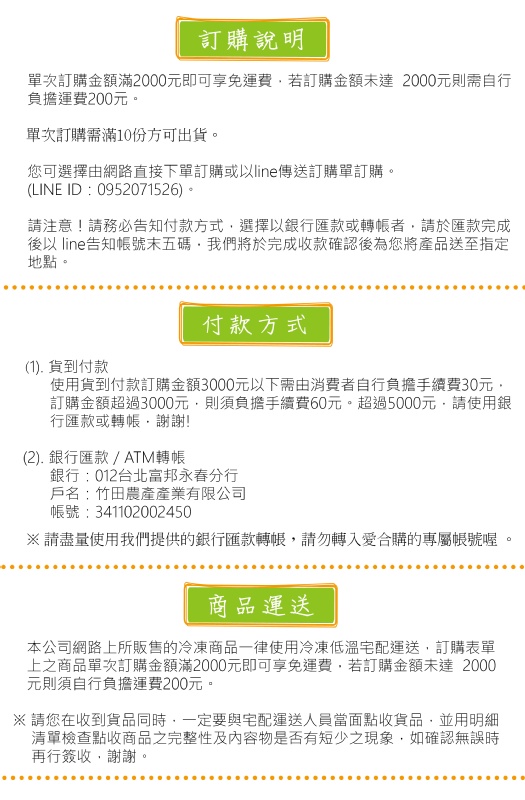 訂購說明

單次訂購金額滿2000元即可享免運費，若訂購金額未達 2000元則需自行負擔運費200元。

單次訂購需滿10份方可出貨。

您可選擇由網路直接下單訂購或以line傳送訂購單訂購。
(LINE ID：0952071526)。

請注意！請務必告知付款方式，選擇以銀行匯款或轉帳者，請於匯款完成後以 line告知帳號末五碼，我們將於完成收款確認後為您將產品送至指定地點。

付款方式

(1). 貨到付款
使用貨到付款訂購金額3000元以下需由消費者自行負擔手續費30元，訂購金額超過3000元，則須負擔手續費60元。超過5000元，請使用銀行匯款或轉帳，謝謝!

(2). 銀行匯款 / ATM轉帳
銀行：012台北富邦永春分行
戶名：竹田農產產業有限公司
帳號：341102002450
※ 請盡量使用我們提供的銀行匯款轉帳，請勿轉入愛合購的專屬帳號喔 。

商品運送

本公司網路上所販售的冷凍商品一律使用冷凍低溫宅配運送，訂購表單上之商品單次訂購金額滿2000元即可享免運費，若訂購金額未達 2000元則須自行負擔運費200元。

※ 請您在收到貨品同時，一定要與宅配運送人員當面點收貨品，並用明細清單檢查點收商品之完整性及內容物是否有短少之現象，如確認無誤時再行簽收，謝謝。